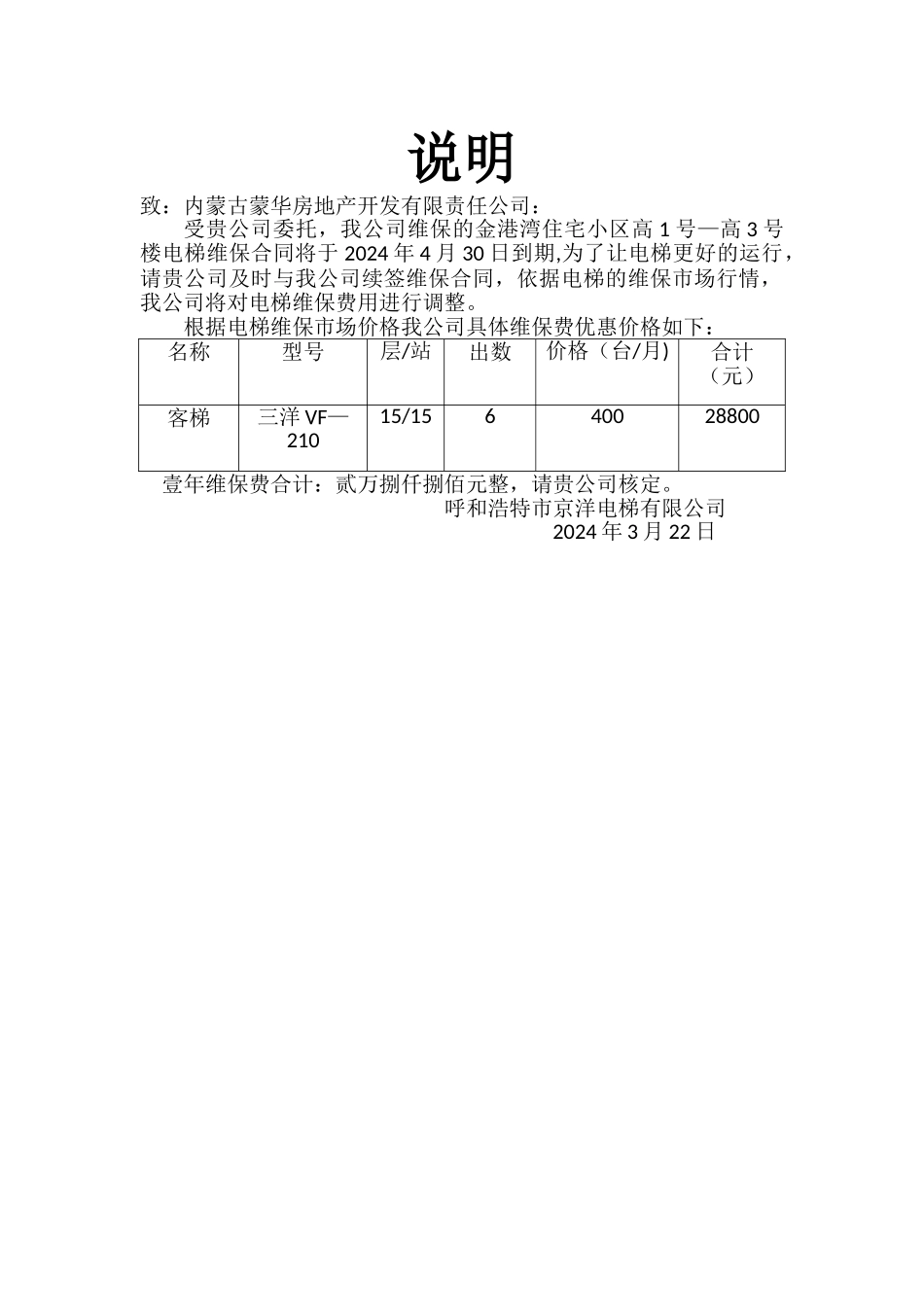 说明

致：内蒙古蒙华房地产开发有限责任公司：

受贵公司委托，我公司维保的金港湾住宅小区高 1 号—高 3 号楼电梯维保合同将于 2024 年 4 月 30 日到期,为了让电梯更好的运行，请贵公司及时与我公司续签维保合同，依据电梯的维保市场行情，我公司将对电梯维保费用进行调整。

根据电梯维保市场价格我公司具体维保费优惠价格如下：

| 名称 | 型号 | 层/站 | 出数 | 价格（台/月) | 合计（元） |
|---|---|---|---|---|---|
| 客梯 | 三洋 VF—210 | 15/15 | 6 | 400 | 28800 |

壹年维保费合计：贰万捌仟捌佰元整，请贵公司核定。

呼和浩特市京洋电梯有限公司
2024 年 3 月 22 日